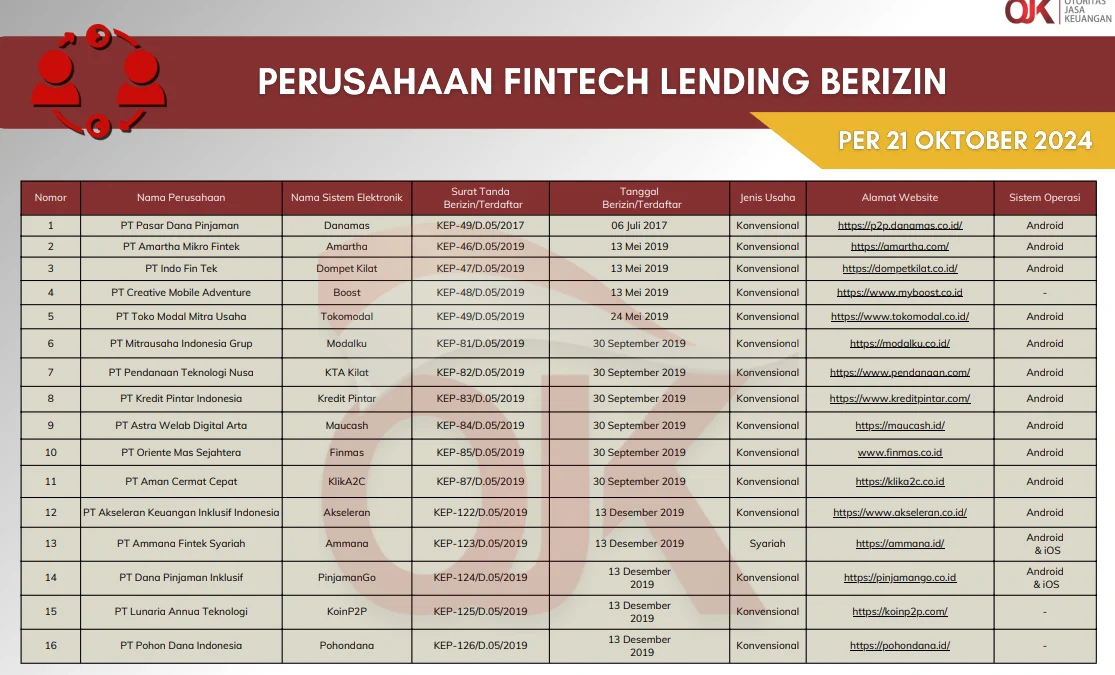 OJK OTORITAS JASA KEUANGAN

PERUSAHAAN FINTECH LENDING BERIZIN

PER 21 OKTOBER 2024

| Nomor | Nama Perusahaan | Nama Sistem Elektronik | Surat Tanda Berizin/Terdaftar | Tanggal Berizin/Terdaftar | Jenis Usaha | Alamat Website | Sistem Operasi |
|---|---|---|---|---|---|---|---|
| 1 | PT Pasar Dana Pinjaman | Danamas | KEP-49/D.05/2017 | 06 Juli 2017 | Konvensional | https://p2p.danamas.co.id/ | Android |
| 2 | PT Amartha Mikro Fintek | Amartha | KEP-46/D.05/2019 | 13 Mei 2019 | Konvensional | https://amartha.com/ | Android |
| 3 | PT Indo Fin Tek | Dompet Kilat | KEP-47/D.05/2019 | 13 Mei 2019 | Konvensional | https://dompetkilat.co.id/ | Android |
| 4 | PT Creative Mobile Adventure | Boost | KEP-48/D.05/2019 | 13 Mei 2019 | Konvensional | https://www.myboost.co.id | - |
| 5 | PT Toko Modal Mitra Usaha | Tokomodal | KEP-49/D.05/2019 | 24 Mei 2019 | Konvensional | https://www.tokomodal.co.id/ | Android |
| 6 | PT Mitrausaha Indonesia Grup | Modalku | KEP-81/D.05/2019 | 30 September 2019 | Konvensional | https://modalku.co.id/ | Android |
| 7 | PT Pendanaan Teknologi Nusa | KTA Kilat | KEP-82/D.05/2019 | 30 September 2019 | Konvensional | https://www.pendanaan.com/ | Android |
| 8 | PT Kredit Pintar Indonesia | Kredit Pintar | KEP-83/D.05/2019 | 30 September 2019 | Konvensional | https://www.kreditpintar.com/ | Android |
| 9 | PT Astra Welab Digital Arta | Maucash | KEP-84/D.05/2019 | 30 September 2019 | Konvensional | https://maucash.id/ | Android |
| 10 | PT Oriente Mas Sejahtera | Finmas | KEP-85/D.05/2019 | 30 September 2019 | Konvensional | www.finmas.co.id | Android |
| 11 | PT Aman Cermat Cepat | KlikA2C | KEP-87/D.05/2019 | 30 September 2019 | Konvensional | https://klika2c.co.id | Android |
| 12 | PT Akseleran Keuangan Inklusif Indonesia | Akseleran | KEP-122/D.05/2019 | 13 Desember 2019 | Konvensional | https://www.akseleran.co.id/ | Android |
| 13 | PT Ammana Fintek Syariah | Ammana | KEP-123/D.05/2019 | 13 Desember 2019 | Syariah | https://ammana.id/ | Android & iOS |
| 14 | PT Dana Pinjaman Inklusif | PinjamanGo | KEP-124/D.05/2019 | 13 Desember 2019 | Konvensional | https://pinjamango.co.id | Android & iOS |
| 15 | PT Lunaria Annua Teknologi | KoinP2P | KEP-125/D.05/2019 | 13 Desember 2019 | Konvensional | https://koinp2p.com/ | - |
| 16 | PT Pohon Dana Indonesia | Pohondana | KEP-126/D.05/2019 | 13 Desember 2019 | Konvensional | https://pohondana.id/ | - |